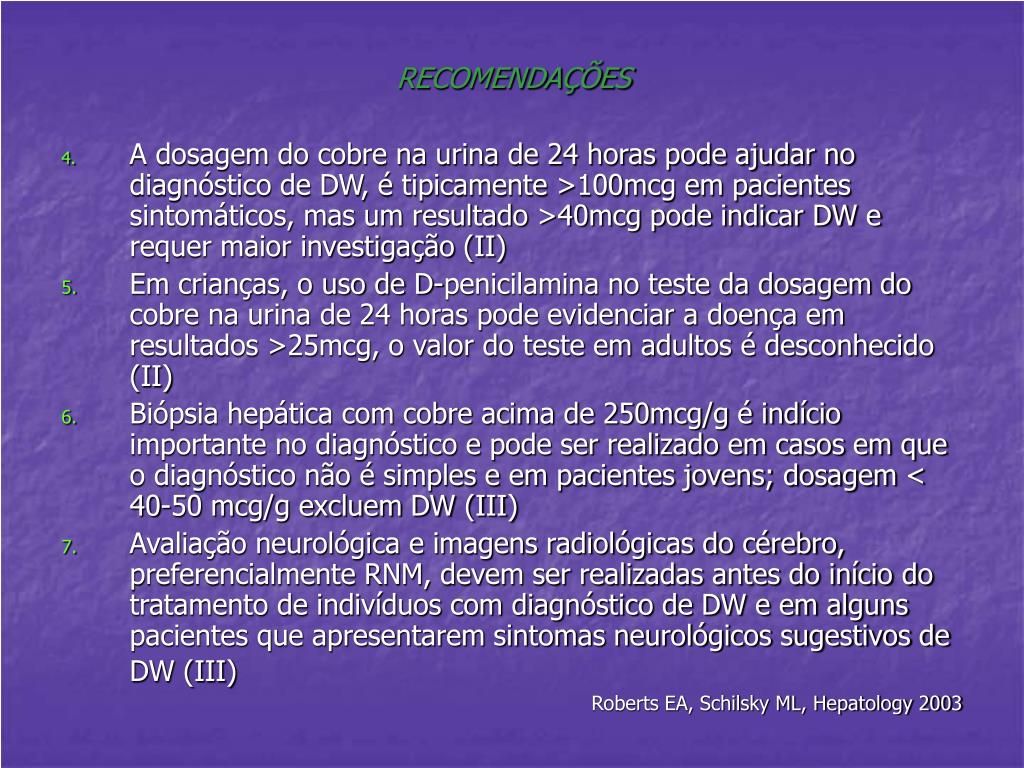 RECOMENDAÇÕES

4. A dosagem do cobre na urina de 24 horas pode ajudar no diagnóstico de DW, é tipicamente >100mcg em pacientes sintomáticos, mas um resultado >40mcg pode indicar DW e requer maior investigação (II)

5. Em crianças, o uso de D-penicilamina no teste da dosagem do cobre na urina de 24 horas pode evidenciar a doença em resultados >25mcg, o valor do teste em adultos é desconhecido (II)

6. Biópsia hepática com cobre acima de 250mcg/g é indício importante no diagnóstico e pode ser realizado em casos em que o diagnóstico não é simples e em pacientes jovens; dosagem < 40-50 mcg/g excluem DW (III)

7. Avaliação neurológica e imagens radiológicas do cérebro, preferencialmente RNM, devem ser realizadas antes do início do tratamento de indivíduos com diagnóstico de DW e em alguns pacientes que apresentarem sintomas neurológicos sugestivos de DW (III)

Roberts EA, Schilsky ML, Hepatology 2003